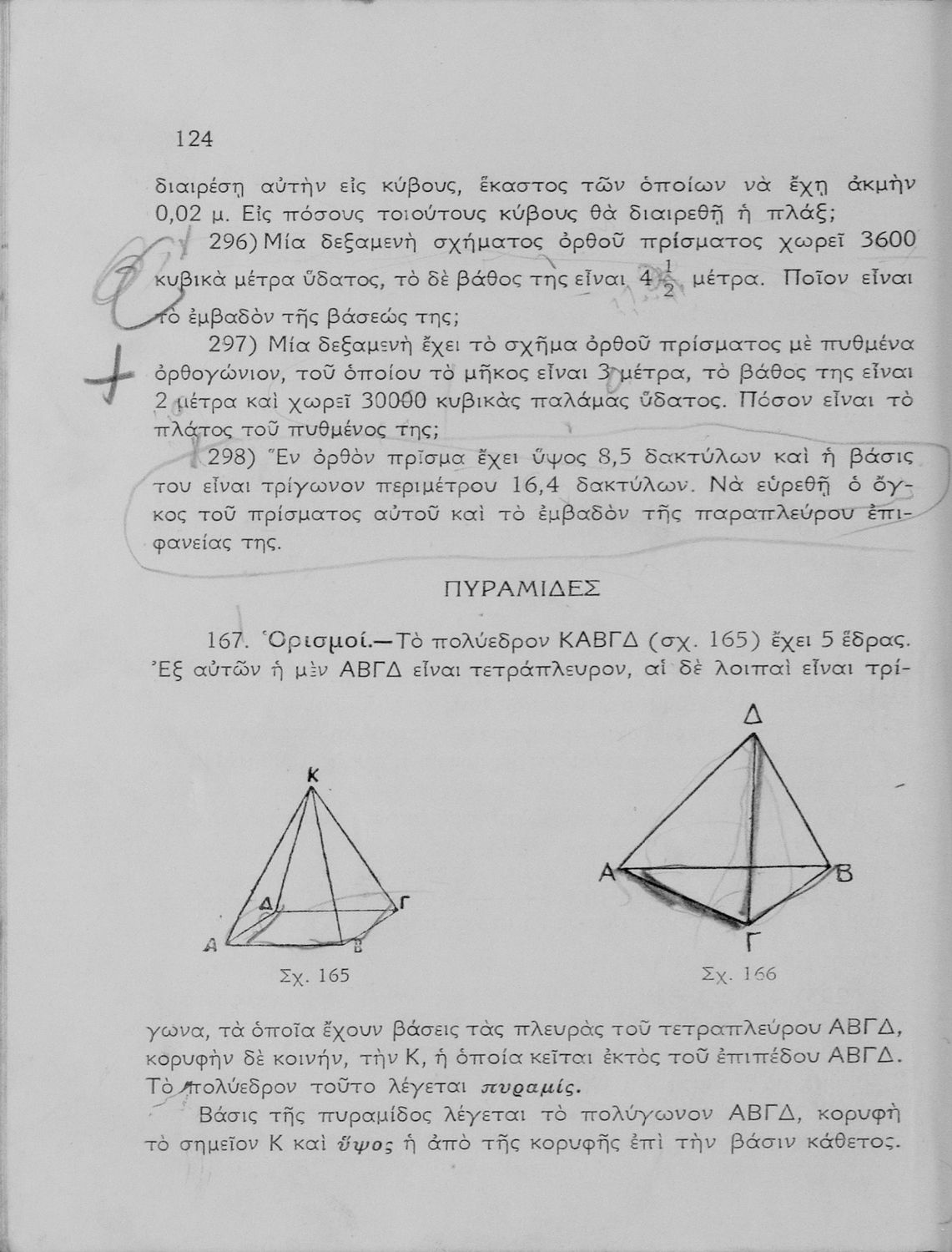 124

διαιρέσῃ αὐτὴν εἰς κύβους, ἕκαστος τῶν ὁποίων νὰ ἔχῃ ἀκμὴν 0,02 μ. Εἰς πόσους τοιούτους κύβους θὰ διαιρεθῇ ἡ πλάξ;

296) Μία δεξαμενὴ σχήματος ὀρθοῦ πρίσματος χωρεῖ 3600 κυβικὰ μέτρα ὕδατος, τὸ δὲ βάθος της εἶναι $4\frac{1}{2}$ μέτρα. Ποῖον εἶναι τὸ ἐμβαδὸν τῆς βάσεώς της;

297) Μία δεξαμενὴ ἔχει τὸ σχῆμα ὀρθοῦ πρίσματος μὲ πυθμένα ὀρθογώνιον, τοῦ ὁποίου τὸ μῆκος εἶναι 3 μέτρα, τὸ βάθος της εἶναι 2 μέτρα καὶ χωρεῖ 30000 κυβικὰς παλάμας ὕδατος. Πόσον εἶναι τὸ πλάτος τοῦ πυθμένος της;

298) Ἓν ὀρθὸν πρῖσμα ἔχει ὕψος 8,5 δακτύλων καὶ ἡ βάσις του εἶναι τρίγωνον περιμέτρου 16,4 δακτύλων. Νὰ εὑρεθῇ ὁ ὄγκος τοῦ πρίσματος αὐτοῦ καὶ τὸ ἐμβαδὸν τῆς παραπλεύρου ἐπιφανείας της.

ΠΥΡΑΜΙΔΕΣ

167. Ὁρισμοί.—Τὸ πολύεδρον ΚΑΒΓΔ (σχ. 165) ἔχει 5 ἕδρας. Ἐξ αὐτῶν ἡ μὲν ΑΒΓΔ εἶναι τετράπλευρον, αἱ δὲ λοιπαὶ εἶναι τρί-

Κ
Δ
Γ
Α
Β
Σχ. 165

Δ
Α
Β
Γ
Σχ. 166

γωνα, τὰ ὁποῖα ἔχουν βάσεις τὰς πλευρὰς τοῦ τετραπλεύρου ΑΒΓΔ, κορυφὴν δὲ κοινήν, τὴν Κ, ἡ ὁποία κεῖται ἐκτὸς τοῦ ἐπιπέδου ΑΒΓΔ. Τὸ πολύεδρον τοῦτο λέγεται πυραμίς.

Βάσις τῆς πυραμίδος λέγεται τὸ πολύγωνον ΑΒΓΔ, κορυφὴ τὸ σημεῖον Κ καὶ ὕψος ἡ ἀπὸ τῆς κορυφῆς ἐπὶ τὴν βάσιν κάθετος.